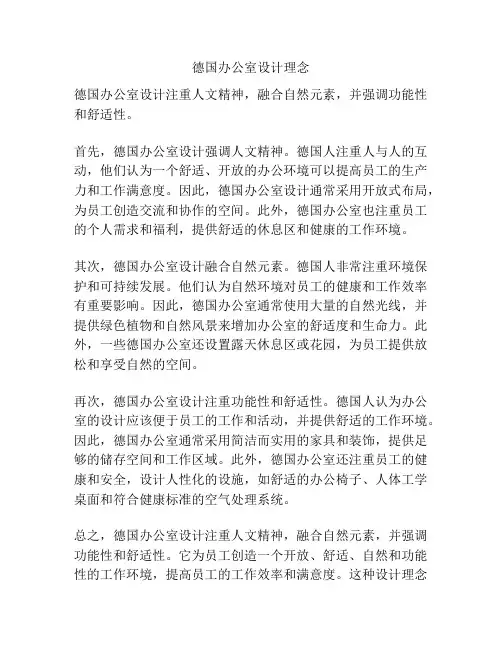 德国办公室设计理念

德国办公室设计注重人文精神，融合自然元素，并强调功能性和舒适性。

首先，德国办公室设计强调人文精神。德国人注重人与人的互动，他们认为一个舒适、开放的办公环境可以提高员工的生产力和工作满意度。因此，德国办公室设计通常采用开放式布局，为员工创造交流和协作的空间。此外，德国办公室也注重员工的个人需求和福利，提供舒适的休息区和健康的工作环境。

其次，德国办公室设计融合自然元素。德国人非常注重环境保护和可持续发展。他们认为自然环境对员工的健康和工作效率有重要影响。因此，德国办公室通常使用大量的自然光线，并提供绿色植物和自然风景来增加办公室的舒适度和生命力。此外，一些德国办公室还设置露天休息区或花园，为员工提供放松和享受自然的空间。

再次，德国办公室设计注重功能性和舒适性。德国人认为办公室的设计应该便于员工的工作和活动，并提供舒适的工作环境。因此，德国办公室通常采用简洁而实用的家具和装饰，提供足够的储存空间和工作区域。此外，德国办公室还注重员工的健康和安全，设计人性化的设施，如舒适的办公椅子、人体工学桌面和符合健康标准的空气处理系统。

总之，德国办公室设计注重人文精神，融合自然元素，并强调功能性和舒适性。它为员工创造一个开放、舒适、自然和功能性的工作环境，提高员工的工作效率和满意度。这种设计理念